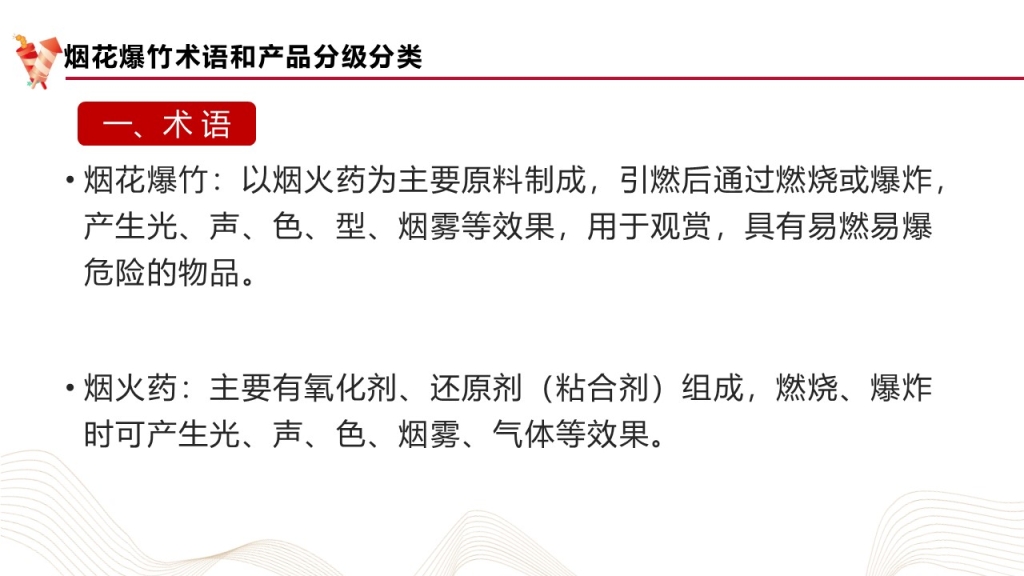 烟花爆竹术语和产品分级分类

一、术语

• 烟花爆竹：以烟火药为主要原料制成，引燃后通过燃烧或爆炸，产生光、声、色、型、烟雾等效果，用于观赏，具有易燃易爆危险的物品。

• 烟火药：主要有氧化剂、还原剂（粘合剂）组成，燃烧、爆炸时可产生光、声、色、烟雾、气体等效果。